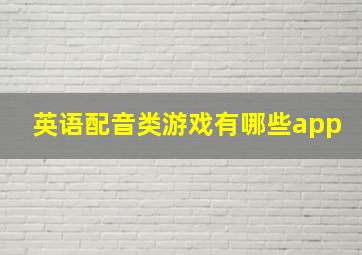 英语配音类游戏有哪些app